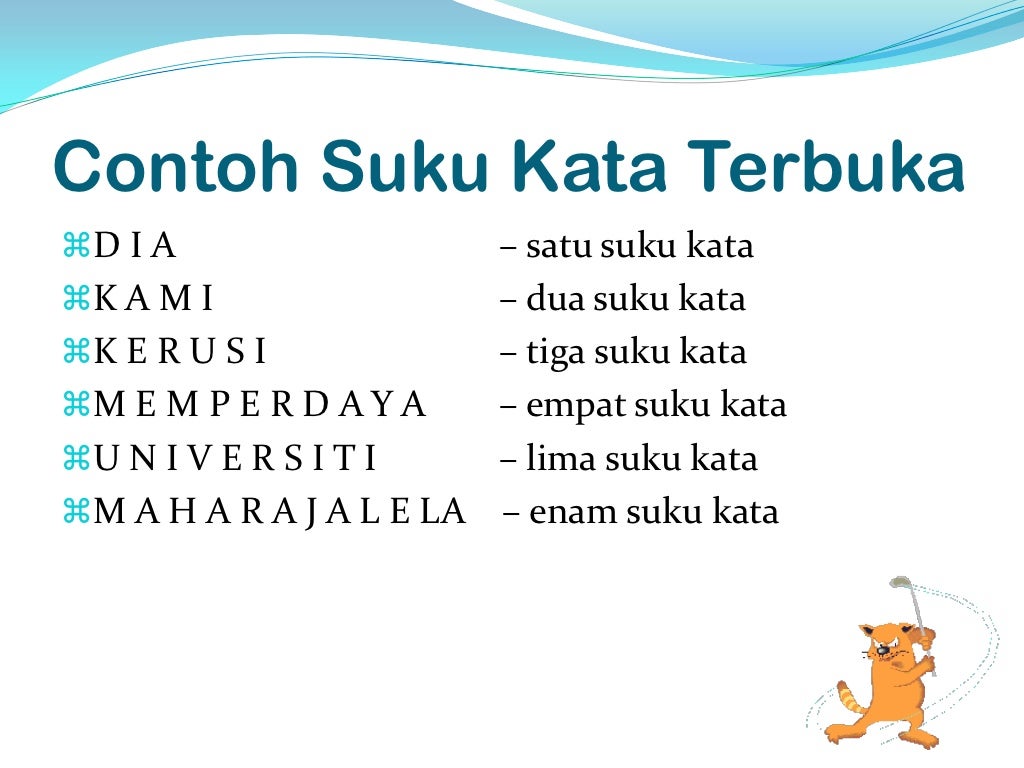 Contoh Suku Kata Terbuka

⌘D I A – satu suku kata
⌘K A M I – dua suku kata
⌘K E R U S I – tiga suku kata
⌘M E M P E R D A Y A – empat suku kata
⌘U N I V E R S I T I – lima suku kata
⌘M A H A R A J A L E LA – enam suku kata